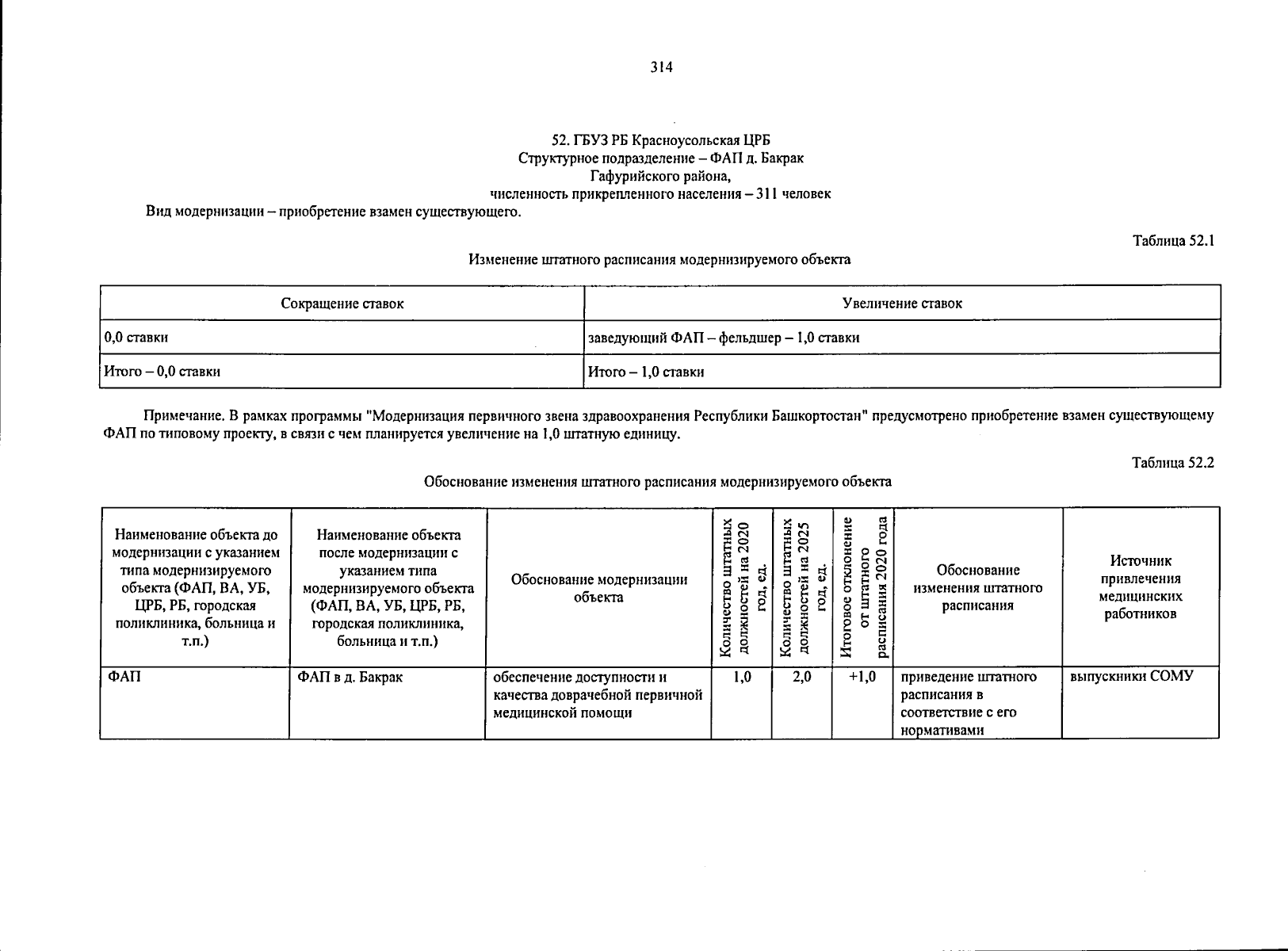 314

52. ГБУЗ РБ Красноусольская ЦРБ
Структурное подразделение – ФАП д. Бакрак
Гафурийского района,
численность прикрепленного населения – 311 человек
Вид модернизации – приобретение взамен существующего.

Таблица 52.1

Изменение штатного расписания модернизируемого объекта

| Сокращение ставок | Увеличение ставок |
|---|---|
| 0,0 ставки | заведующий ФАП – фельдшер – 1,0 ставки |
| Итого – 0,0 ставки | Итого – 1,0 ставки |

Примечание. В рамках программы "Модернизация первичного звена здравоохранения Республики Башкортостан" предусмотрено приобретение взамен существующему ФАП по типовому проекту, в связи с чем планируется увеличение на 1,0 штатную единицу.

Таблица 52.2

Обоснование изменения штатного расписания модернизируемого объекта

| Наименование объекта до модернизации с указанием типа модернизируемого объекта (ФАП, ВА, УБ, ЦРБ, РБ, городская поликлиника, больница и т.п.) | Наименование объекта после модернизации с указанием типа модернизируемого объекта (ФАП, ВА, УБ, ЦРБ, РБ, городская поликлиника, больница и т.п.) | Обоснование модернизации объекта | Количество штатных должностей на 2020 год, ед. | Количество штатных должностей на 2025 год, ед. | Итоговое отклонение от штатного расписания 2020 года | Обоснование изменения штатного расписания | Источник привлечения медицинских работников |
|---|---|---|---|---|---|---|---|
| ФАП | ФАП в д. Бакрак | обеспечение доступности и качества доврачебной первичной медицинской помощи | 1,0 | 2,0 | +1,0 | приведение штатного расписания в соответствие с его нормативами | выпускники СОМУ |